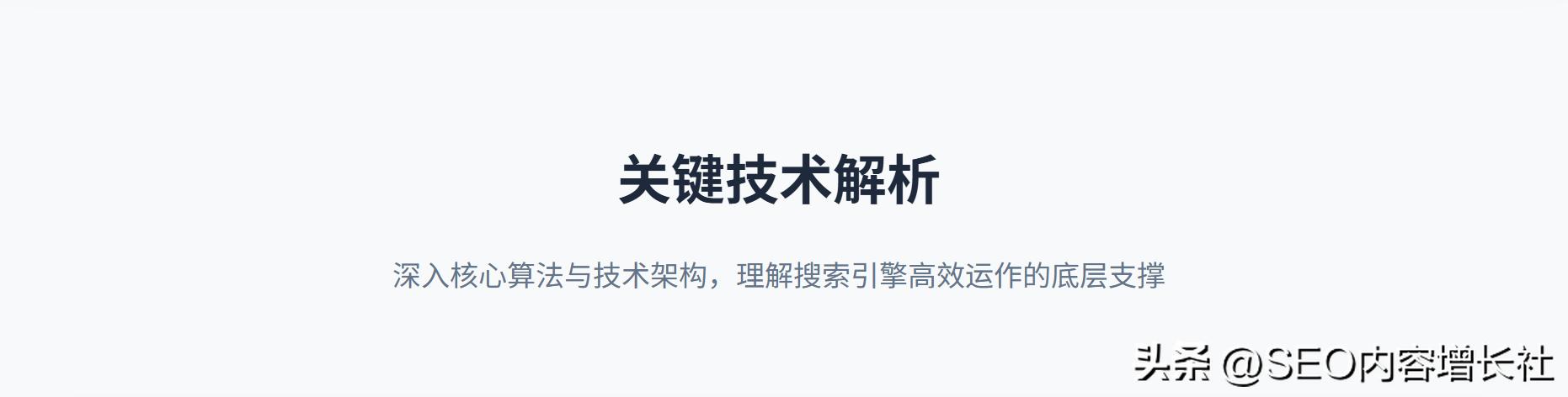 关键技术解析

深入核心算法与技术架构，理解搜索引擎高效运作的底层支撑

头条 @SEO内容增长社